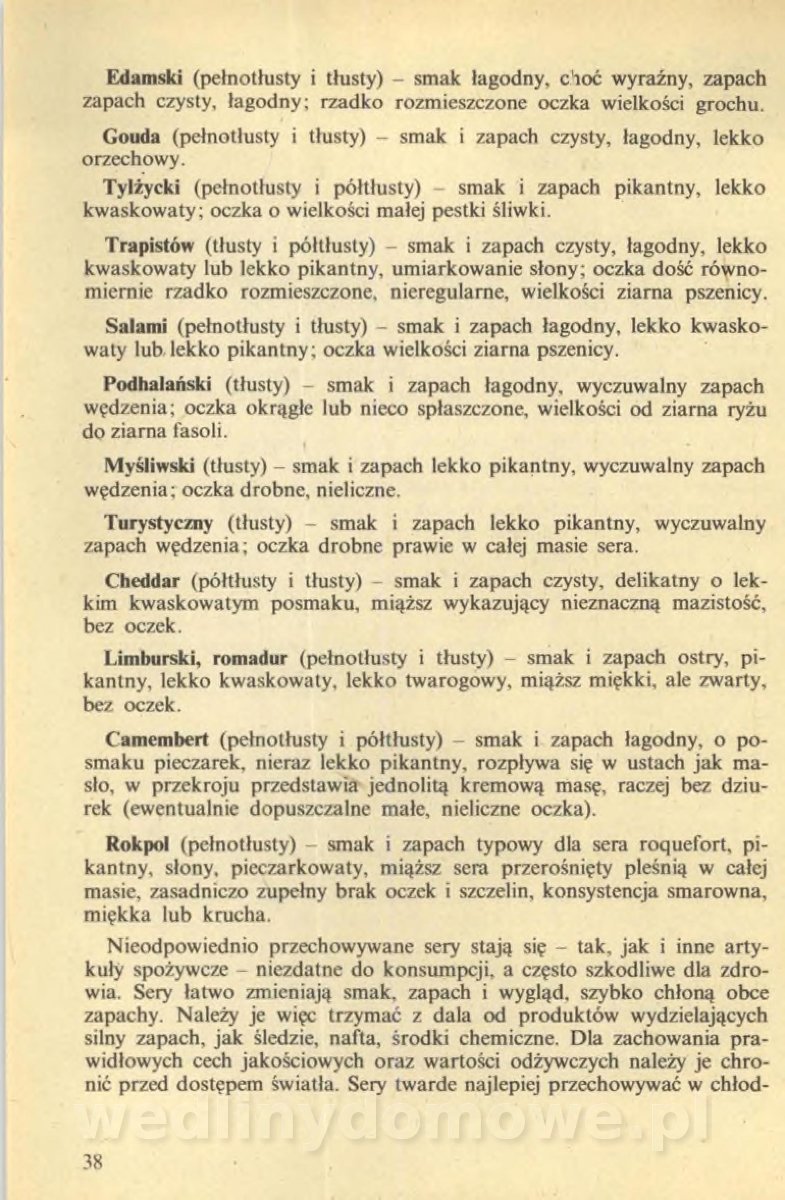 Edamski (pełnotłusty i tłusty) – smak łagodny, choć wyraźny, zapach zapach czysty, łagodny; rzadko rozmieszczone oczka wielkości grochu.

Gouda (pełnotłusty i tłusty) – smak i zapach czysty, łagodny, lekko orzechowy.

Tylżycki (pełnotłusty i półtłusty) – smak i zapach pikantny, lekko kwaskowaty; oczka o wielkości małej pestki śliwki.

Trapistów (tłusty i półtłusty) – smak i zapach czysty, łagodny, lekko kwaskowaty lub lekko pikantny, umiarkowanie słony; oczka dość równomiernie rzadko rozmieszczone, nieregularne, wielkości ziarna pszenicy.

Salami (pełnotłusty i tłusty) – smak i zapach łagodny, lekko kwaskowaty lub lekko pikantny; oczka wielkości ziarna pszenicy.

Podhalański (tłusty) – smak i zapach łagodny, wyczuwalny zapach wędzenia; oczka okrągłe lub nieco spłaszczone, wielkości od ziarna ryżu do ziarna fasoli.

Myśliwski (tłusty) – smak i zapach lekko pikantny, wyczuwalny zapach wędzenia; oczka drobne, nieliczne.

Turystyczny (tłusty) – smak i zapach lekko pikantny, wyczuwalny zapach wędzenia; oczka drobne prawie w całej masie sera.

Cheddar (półtłusty i tłusty) – smak i zapach czysty, delikatny o lekkim kwaskowatym posmaku, miąższ wykazujący nieznaczną mazistość, bez oczek.

Limburski, romadur (pełnotłusty i tłusty) – smak i zapach ostry, pikantny, lekko kwaskowaty, lekko twarogowy, miąższ miękki, ale zwarty, bez oczek.

Camembert (pełnotłusty i półtłusty) – smak i zapach łagodny, o posmaku pieczarek, nieraz lekko pikantny, rozpływa się w ustach jak masło, w przekroju przedstawia jednolitą kremową masę, raczej bez dziurek (ewentualnie dopuszczalne małe, nieliczne oczka).

Rokpol (pełnotłusty) – smak i zapach typowy dla sera roquefort, pikantny, słony, pieczarkowaty, miąższ sera przerośnięty pleśnią w całej masie, zasadniczo zupełny brak oczek i szczelin, konsystencja smarowna, miękka lub krucha.

Nieodpowiednio przechowywane sery stają się – tak, jak i inne artykuły spożywcze – niezdatne do konsumpcji, a często szkodliwe dla zdrowia. Sery łatwo zmieniają smak, zapach i wygląd, szybko chłoną obce zapachy. Należy je więc trzymać z dala od produktów wydzielających silny zapach, jak śledzie, nafta, środki chemiczne. Dla zachowania prawidłowych cech jakościowych oraz wartości odżywczych należy je chronić przed dostępem światła. Sery twarde najlepiej przechowywać w chłod-

wedlinydomowe.pl

38